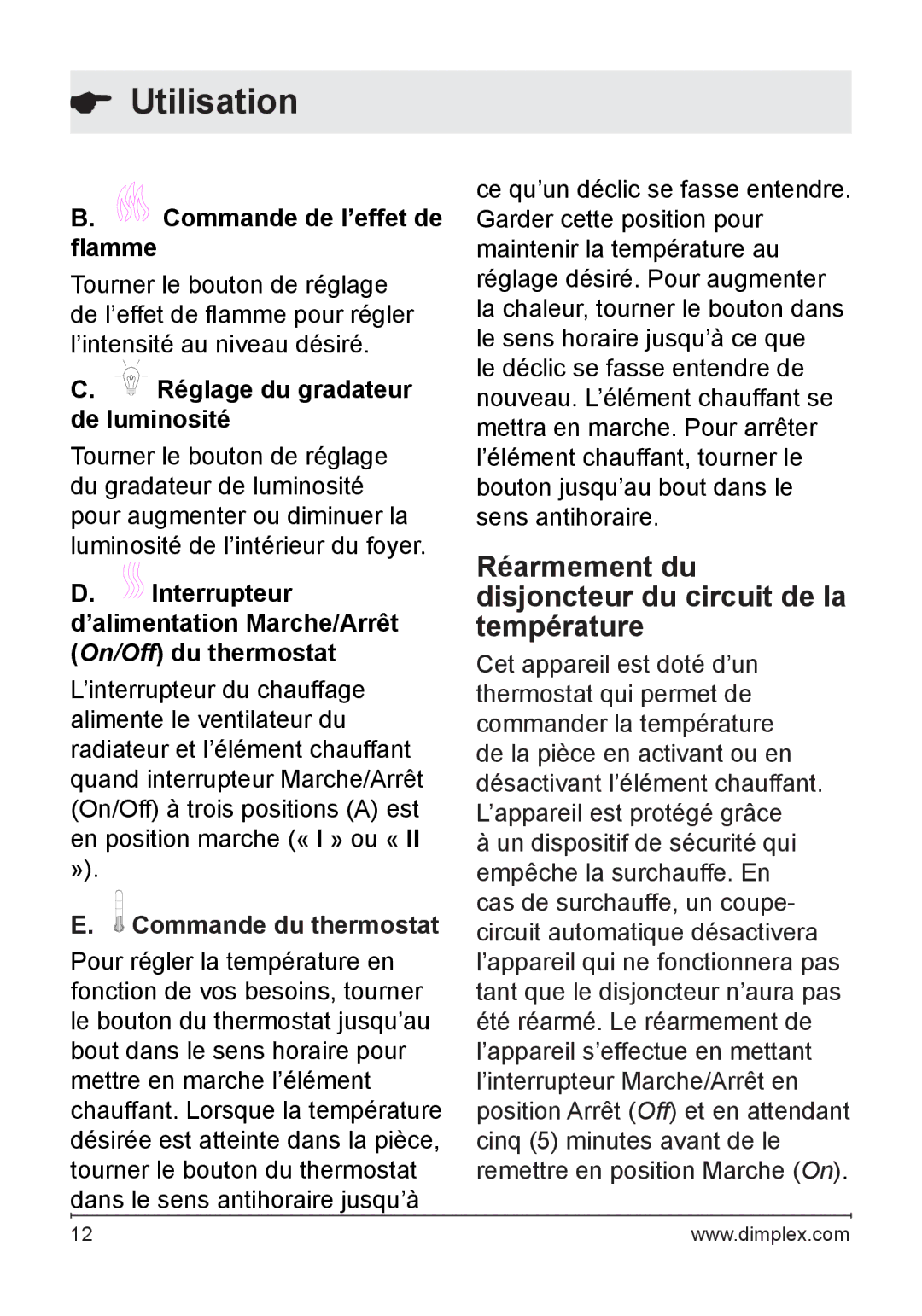 Utilisation

B. Commande de l’effet de flamme

Tourner le bouton de réglage de l’effet de flamme pour régler l’intensité au niveau désiré.

C. Réglage du gradateur de luminosité

Tourner le bouton de réglage du gradateur de luminosité pour augmenter ou diminuer la luminosité de l’intérieur du foyer.

D. Interrupteur d’alimentation Marche/Arrêt (On/Off) du thermostat

L’interrupteur du chauffage alimente le ventilateur du radiateur et l’élément chauffant quand interrupteur Marche/Arrêt (On/Off) à trois positions (A) est en position marche (« I » ou « II »).

E. Commande du thermostat

Pour régler la température en fonction de vos besoins, tourner le bouton du thermostat jusqu’au bout dans le sens horaire pour mettre en marche l’élément chauffant. Lorsque la température désirée est atteinte dans la pièce, tourner le bouton du thermostat dans le sens antihoraire jusqu’à ce qu’un déclic se fasse entendre. Garder cette position pour maintenir la température au réglage désiré. Pour augmenter la chaleur, tourner le bouton dans le sens horaire jusqu’à ce que le déclic se fasse entendre de nouveau. L’élément chauffant se mettra en marche. Pour arrêter l’élément chauffant, tourner le bouton jusqu’au bout dans le sens antihoraire.

Réarmement du disjoncteur du circuit de la température

Cet appareil est doté d’un thermostat qui permet de commander la température de la pièce en activant ou en désactivant l’élément chauffant. L’appareil est protégé grâce à un dispositif de sécurité qui empêche la surchauffe. En cas de surchauffe, un coupe-circuit automatique désactivera l’appareil qui ne fonctionnera pas tant que le disjoncteur n’aura pas été réarmé. Le réarmement de l’appareil s’effectue en mettant l’interrupteur Marche/Arrêt en position Arrêt (Off) et en attendant cinq (5) minutes avant de le remettre en position Marche (On).

12

www.dimplex.com